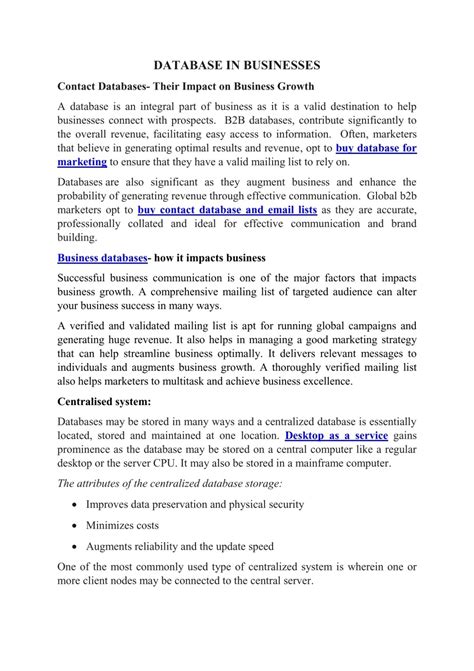 DATABASE IN BUSINESSES

Contact Databases- Their Impact on Business Growth

A database is an integral part of business as it is a valid destination to help businesses connect with prospects. B2B databases, contribute significantly to the overall revenue, facilitating easy access to information. Often, marketers that believe in generating optimal results and revenue, opt to buy database for marketing to ensure that they have a valid mailing list to rely on.

Databases are also significant as they augment business and enhance the probability of generating revenue through effective communication. Global b2b marketers opt to buy contact database and email lists as they are accurate, professionally collated and ideal for effective communication and brand building.

Business databases- how it impacts business

Successful business communication is one of the major factors that impacts business growth. A comprehensive mailing list of targeted audience can alter your business success in many ways.

A verified and validated mailing list is apt for running global campaigns and generating huge revenue. It also helps in managing a good marketing strategy that can help streamline business optimally. It delivers relevant messages to individuals and augments business growth. A thoroughly verified mailing list also helps marketers to multitask and achieve business excellence.

Centralised system:

Databases may be stored in many ways and a centralized database is essentially located, stored and maintained at one location. Desktop as a service gains prominence as the database may be stored on a central computer like a regular desktop or the server CPU. It may also be stored in a mainframe computer.

The attributes of the centralized database storage:

• Improves data preservation and physical security

• Minimizes costs

• Augments reliability and the update speed

One of the most commonly used type of centralized system is wherein one or more client nodes may be connected to the central server.